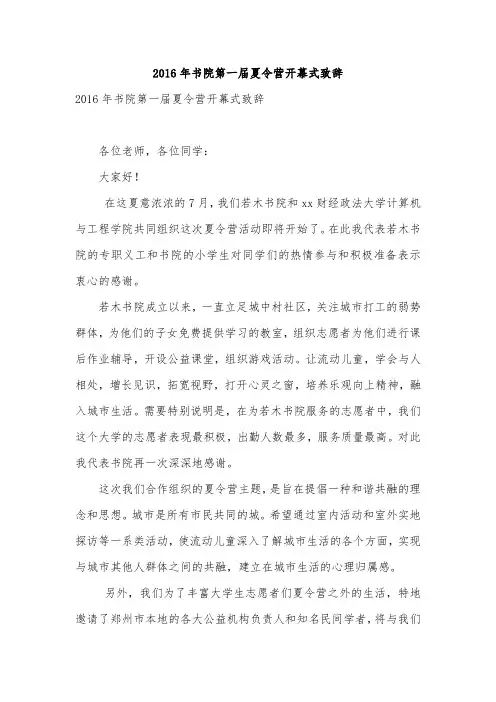 2016年书院第一届夏令营开幕式致辞

2016年书院第一届夏令营开幕式致辞

各位老师，各位同学：

大家好！

在这夏意浓浓的7月，我们若木书院和xx财经政法大学计算机与工程学院共同组织这次夏令营活动即将开始了。在此我代表若木书院的专职义工和书院的小学生对同学们的热情参与和积极准备表示衷心的感谢。

若木书院成立以来，一直立足城中村社区，关注城市打工的弱势群体，为他们的子女免费提供学习的教室，组织志愿者为他们进行课后作业辅导，开设公益课堂，组织游戏活动。让流动儿童，学会与人相处，增长见识，拓宽视野，打开心灵之窗，培养乐观向上精神，融入城市生活。需要特别说明是，在为若木书院服务的志愿者中，我们这个大学的志愿者表现最积极，出勤人数最多，服务质量最高。对此我代表书院再一次深深地感谢。

这次我们合作组织的夏令营主题，是旨在提倡一种和谐共融的理念和思想。城市是所有市民共同的城。希望通过室内活动和室外实地探访等一系类活动，使流动儿童深入了解城市生活的各个方面，实现与城市其他人群体之间的共融，建立在城市生活的心理归属感。

另外，我们为了丰富大学生志愿者们夏令营之外的生活，特地邀请了郑州市本地的各大公益机构负责人和知名民间学者，将与我们